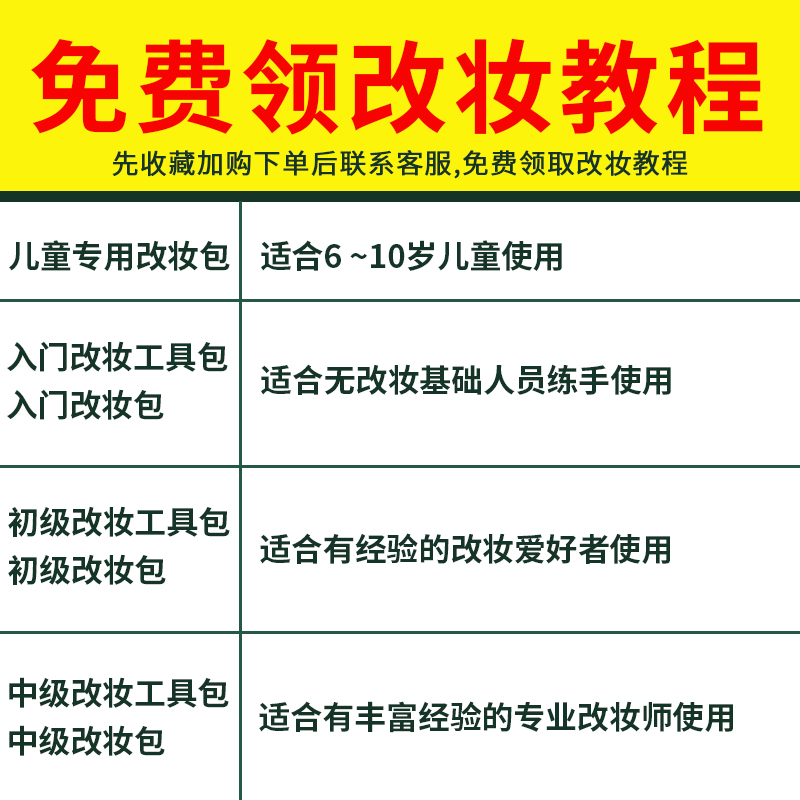 免费领改妆教程

先收藏加购下单后联系客服,免费领取改妆教程

| 儿童专用改妆包 | 适合6 ~10岁儿童使用 |
|---|---|
| 入门改妆工具包 入门改妆包 | 适合无改妆基础人员练手使用 |
| 初级改妆工具包 初级改妆包 | 适合有经验的改妆爱好者使用 |
| 中级改妆工具包 中级改妆包 | 适合有丰富经验的专业改妆师使用 |